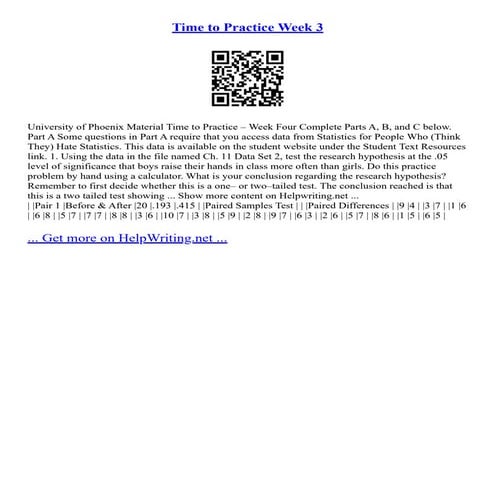 Time to Practice Week 3

University of Phoenix Material Time to Practice – Week Four Complete Parts A, B, and C below. Part A Some questions in Part A require that you access data from Statistics for People Who (Think They) Hate Statistics. This data is available on the student website under the Student Text Resources link. 1. Using the data in the file named Ch. 11 Data Set 2, test the research hypothesis at the .05 level of significance that boys raise their hands in class more often than girls. Do this practice problem by hand using a calculator. What is your conclusion regarding the research hypothesis? Remember to first decide whether this is a one– or two–tailed test. The conclusion reached is that this is a two tailed test showing ... Show more content on Helpwriting.net ...
| |Pair 1 |Before & After |20 |.193 |.415 | |Paired Samples Test | | |Paired Differences | |9 |4 | |3 |7 | |1 |6 | |6 |8 | |5 |7 | |7 |7 | |8 |8 | |3 |6 | |10 |7 | |3 |8 | |5 |9 | |2 |8 | |9 |7 | |6 |3 | |2 |6 | |5 |7 | |8 |6 | |1 |5 | |6 |5 |

... Get more on HelpWriting.net ...